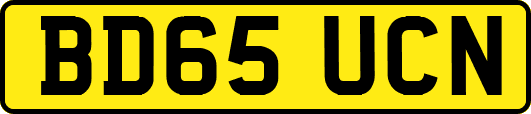 BD65 UCN